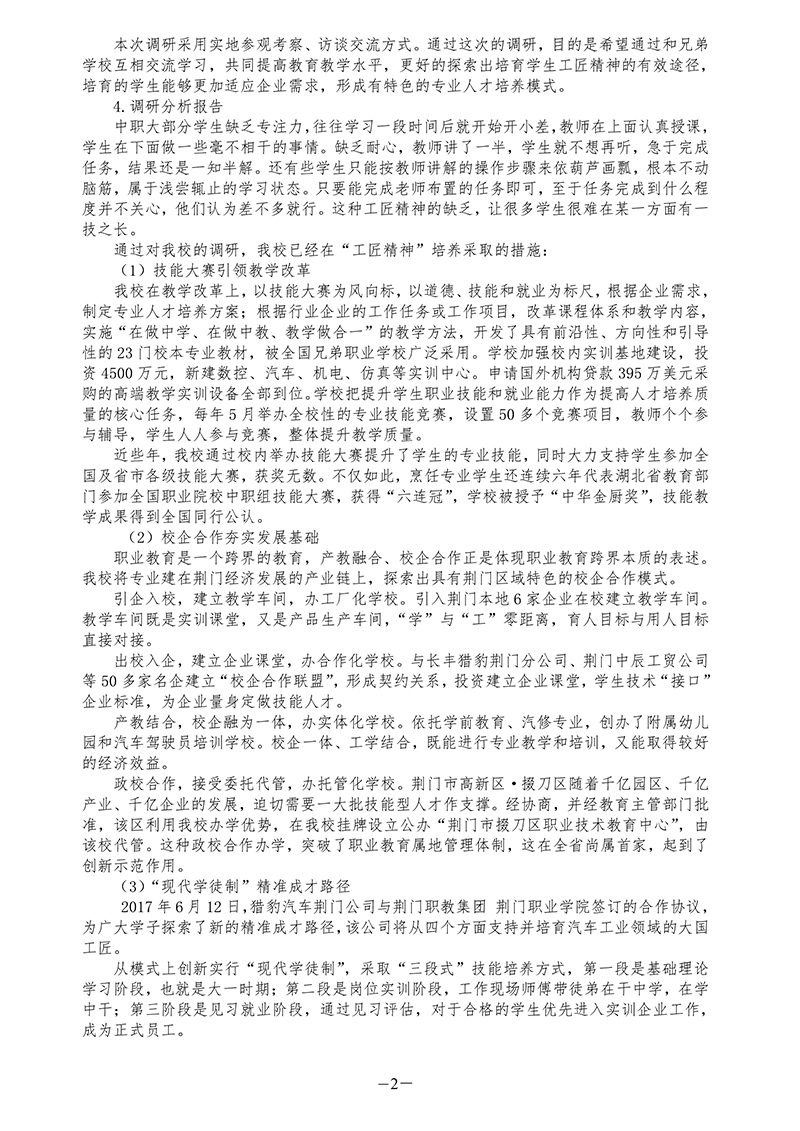 本次调研采用实地参观考察、访谈交流方式。通过这次的调研，目的是希望通过和兄弟学校互相交流学习，共同提高教育教学水平，更好的探索出培育学生工匠精神的有效途径，培育的学生能够更加适应企业需求，形成有特色的专业人才培养模式。

4.调研分析报告

中职大部分学生缺乏专注力，往往学习一段时间后就开始开小差，教师在上面认真授课，学生在下面做一些毫不相干的事情。缺乏耐心，教师讲了一半，学生就不想再听，急于完成任务，结果还是一知半解。还有些学生只能按教师讲解的操作步骤来依葫芦画瓢，根本不动脑筋，属于浅尝辄止的学习状态。只要能完成老师布置的任务即可，至于任务完成到什么程度并不关心，他们认为差不多就行。这种工匠精神的缺乏，让很多学生很难在某一方面有一技之长。

通过对我校的调研，我校已经在“工匠精神”培养采取的措施：

（1）技能大赛引领教学改革

我校在教学改革上，以技能大赛为风向标，以道德、技能和就业为标尺，根据企业需求，制定专业人才培养方案；根据行业企业的工作任务或工作项目，改革课程体系和教学内容，实施“在做中学、在做中教、教学做合一”的教学方法，开发了具有前沿性、方向性和引导性的23门校本专业教材，被全国兄弟职业学校广泛采用。学校加强校内实训基地建设，投资4500万元，新建数控、汽车、机电、仿真等实训中心。申请国外机构贷款395万美元采购的高端教学实训设备全部到位。学校把提升学生职业技能和就业能力作为提高人才培养质量的核心任务，每年5月举办全校性的专业技能竞赛，设置50多个竞赛项目，教师个个参与辅导，学生人人参与竞赛，整体提升教学质量。

近些年，我校通过校内举办技能大赛提升了学生的专业技能，同时大力支持学生参加全国及省市各级技能大赛，获奖无数。不仅如此，烹饪专业学生还连续六年代表湖北省教育部门参加全国职业院校中职组技能大赛，获得“六连冠”，学校被授予“中华金厨奖”，技能教学成果得到全国同行公认。

（2）校企合作夯实发展基础

职业教育是一个跨界的教育，产教融合、校企合作正是体现职业教育跨界本质的表述。我校将专业建在荆门经济发展的产业链上，探索出具有荆门区域特色的校企合作模式。

引企入校，建立教学车间，办工厂化学校。引入荆门本地6家企业在校建立教学车间。教学车间既是实训课堂，又是产品生产车间，“学”与“工”零距离，育人目标与用人目标直接对接。

出校入企，建立企业课堂，办合作化学校。与长丰猎豹荆门分公司、荆门中辰工贸公司等50多家名企建立“校企合作联盟”，形成契约关系，投资建立企业课堂，学生技术“接口”企业标准，为企业量身定做技能人才。

产教结合，校企融为一体，办实体化学校。依托学前教育、汽修专业，创办了附属幼儿园和汽车驾驶员培训学校。校企一体、工学结合，既能进行专业教学和培训，又能取得较好的经济效益。

政校合作，接受委托代管，办托管化学校。荆门市高新区·掇刀区随着千亿园区、千亿产业、千亿企业的发展，迫切需要一大批技能型人才作支撑。经协商，并经教育主管部门批准，该区利用我校办学优势，在我校挂牌设立公办“荆门市掇刀区职业技术教育中心”，由该校代管。这种政校合作办学，突破了职业教育属地管理体制，这在全省尚属首家，起到了创新示范作用。

（3）“现代学徒制”精准成才路径

2017年6月12日，猎豹汽车荆门公司与荆门职教集团 荆门职业学院签订的合作协议，为广大学子探索了新的精准成才路径，该公司将从四个方面支持并培育汽车工业领域的大国工匠。

从模式上创新实行“现代学徒制”，采取“三段式”技能培养方式，第一段是基础理论学习阶段，也就是大一时期；第二段是岗位实训阶段，工作现场师傅带徒弟在干中学，在学中干；第三阶段是见习就业阶段，通过见习评估，对于合格的学生优先进入实训企业工作，成为正式员工。

—2—